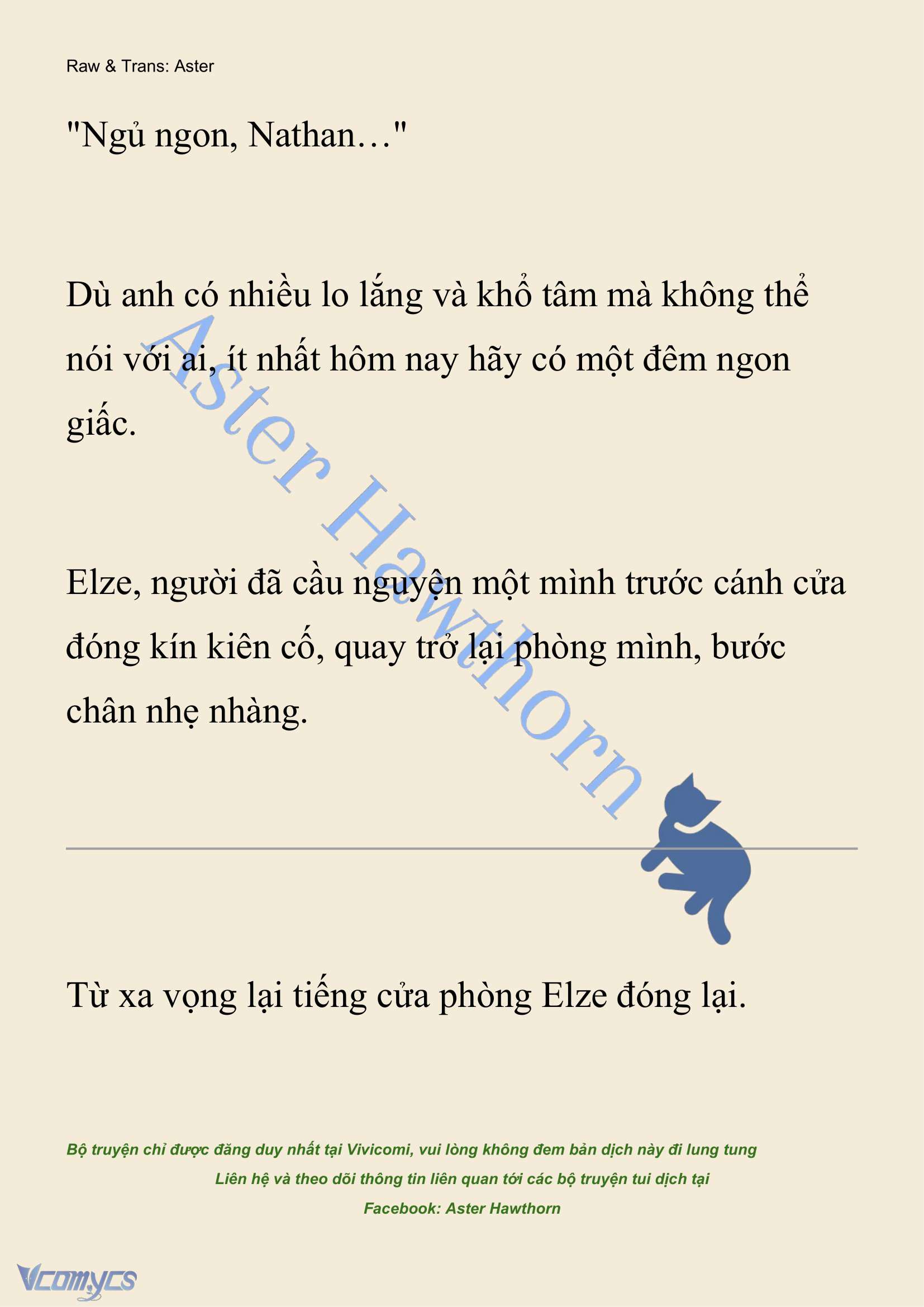 Raw & Trans: Aster

"Ngủ ngon, Nathan…"

Dù anh có nhiều lo lắng và khổ tâm mà không thể nói với ai, ít nhất hôm nay hãy có một đêm ngon giấc.

Aster Hawthorn

Elze, người đã cầu nguyện một mình trước cánh cửa đóng kín kiên cố, quay trở lại phòng mình, bước chân nhẹ nhàng.

Từ xa vọng lại tiếng cửa phòng Elze đóng lại.

Bộ truyện chỉ được đăng duy nhất tại Vivicomi, vui lòng không đem bản dịch này đi lung tung

Liên hệ và theo dõi thông tin liên quan tới các bộ truyện tui dịch tại

Facebook: Aster Hawthorn

Vcomycs